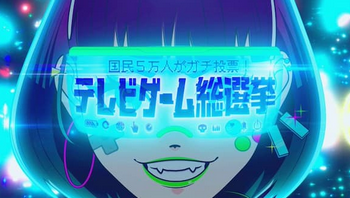 国民５万人がガチ投票！
テレビゲーム総選挙